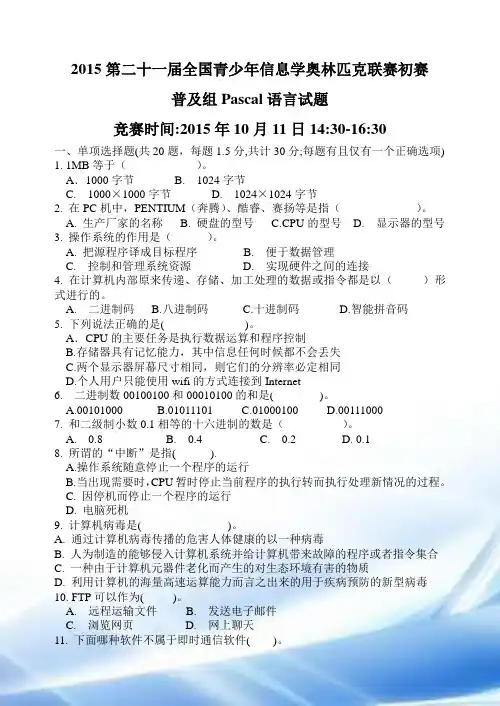 2015 第二十一届全国青少年信息学奥林匹克联赛初赛

普及组 Pascal 语言试题

竞赛时间:2015 年 10 月 11 日 14:30-16:30

一、单项选择题(共 20 题，每题 1.5 分,共计 30 分;每题有且仅有一个正确选项)

1. 1MB 等于（　　　　）。
A. 1000 字节　　B. 1024 字节
C. 1000×1000 字节　　D. 1024×1024 字节

2. 在 PC 机中，PENTIUM（奔腾）、酷睿、赛扬等是指（　　　　）。
A. 生产厂家的名称　B. 硬盘的型号　C.CPU 的型号　D. 显示器的型号

3. 操作系统的作用是（　　）。
A. 把源程序译成目标程序　　B. 便于数据管理
C. 控制和管理系统资源　　D. 实现硬件之间的连接

4. 在计算机内部原来传递、存储、加工处理的数据或指令都是以（　　）形式进行的。
A. 二进制码　B.八进制码　C.十进制码　D.智能拼音码

5. 下列说法正确的是(　　　　)。
A．CPU 的主要任务是执行数据运算和程序控制
B.存储器具有记忆能力，其中信息任何时候都不会丢失
C.两个显示器屏幕尺寸相同，则它们的分辨率必定相同
D.个人用户只能使用 wifi 的方式连接到 Internet

6. 二进制数 00100100 和 00010100 的和是(　　　)。
A.00101000　B.01011101　C.01000100　D.00111000

7. 和二级制小数 0.1 相等的十六进制的数是（　　　）。
A. 0.8　B. 0.4　C. 0.2　D. 0.1

8. 所谓的“中断”是指(　　).
A.操作系统随意停止一个程序的运行
B.当出现需要时，CPU 暂时停止当前程序的执行转而执行处理新情况的过程。
C. 因停机而停止一个程序的运行
D. 电脑死机

9. 计算机病毒是(　　　　)。
A. 通过计算机病毒传播的危害人体健康的以一种病毒
B. 人为制造的能够侵入计算机系统并给计算机带来故障的程序或者指令集合
C. 一种由于计算机元器件老化而产生的对生态环境有害的物质
D. 利用计算机的海量高速运算能力而言之出来的用于疾病预防的新型病毒

10. FTP 可以作为(　　)。
A. 远程运输文件　B. 发送电子邮件
C. 浏览网页　D. 网上聊天

11. 下面哪种软件不属于即时通信软件(　　)。